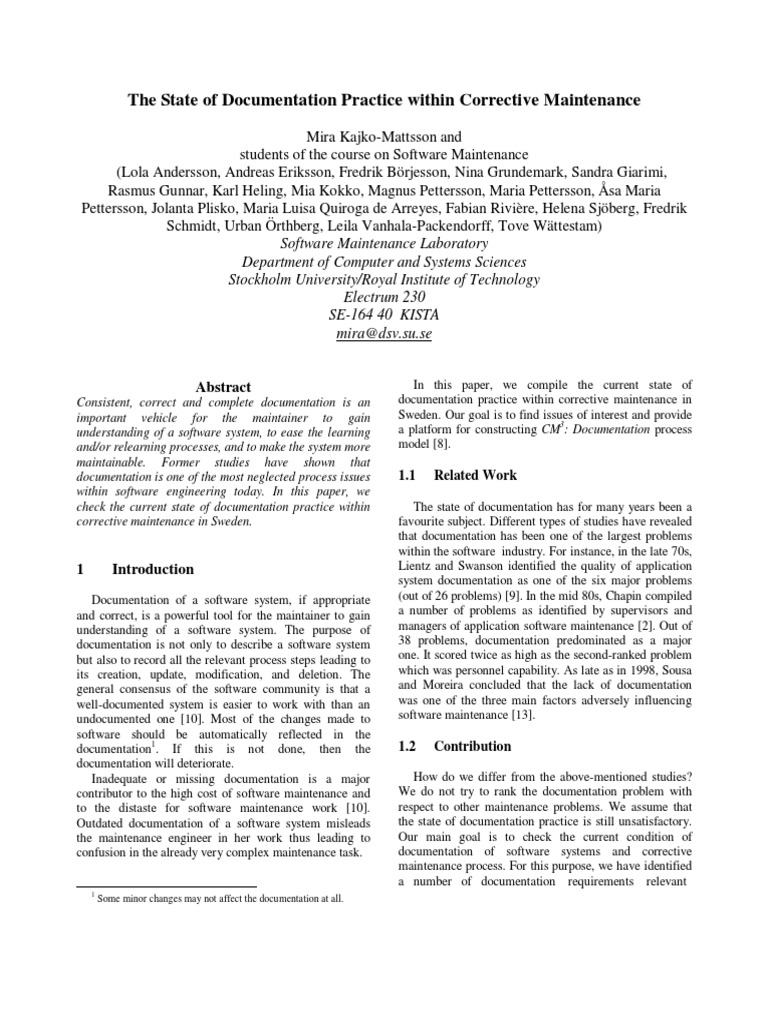 The State of Documentation Practice within Corrective Maintenance

Mira Kajko-Mattsson and
students of the course on Software Maintenance
(Lola Andersson, Andreas Eriksson, Fredrik Börjesson, Nina Grundemark, Sandra Giarimi, Rasmus Gunnar, Karl Heling, Mia Kokko, Magnus Pettersson, Maria Pettersson, Åsa Maria Pettersson, Jolanta Plisko, Maria Luisa Quiroga de Arreyes, Fabian Rivière, Helena Sjöberg, Fredrik Schmidt, Urban Örthberg, Leila Vanhala-Packendorff, Tove Wättestam)
Software Maintenance Laboratory
Department of Computer and Systems Sciences
Stockholm University/Royal Institute of Technology
Electrum 230
SE-164 40 KISTA
mira@dsv.su.se

Abstract

Consistent, correct and complete documentation is an important vehicle for the maintainer to gain understanding of a software system, to ease the learning and/or relearning processes, and to make the system more maintainable. Former studies have shown that documentation is one of the most neglected process issues within software engineering today. In this paper, we check the current state of documentation practice within corrective maintenance in Sweden.

1 Introduction

Documentation of a software system, if appropriate and correct, is a powerful tool for the maintainer to gain understanding of a software system. The purpose of documentation is not only to describe a software system but also to record all the relevant process steps leading to its creation, update, modification, and deletion. The general consensus of the software community is that a well-documented system is easier to work with than an undocumented one [10]. Most of the changes made to software should be automatically reflected in the documentation$^1$. If this is not done, then the documentation will deteriorate.

Inadequate or missing documentation is a major contributor to the high cost of software maintenance and to the distaste for software maintenance work [10]. Outdated documentation of a software system misleads the maintenance engineer in her work thus leading to confusion in the already very complex maintenance task.

$^1$ Some minor changes may not affect the documentation at all.

In this paper, we compile the current state of documentation practice within corrective maintenance in Sweden. Our goal is to find issues of interest and provide a platform for constructing $CM^3$: Documentation process model [8].

1.1 Related Work

The state of documentation has for many years been a favourite subject. Different types of studies have revealed that documentation has been one of the largest problems within the software industry. For instance, in the late 70s, Lientz and Swanson identified the quality of application system documentation as one of the six major problems (out of 26 problems) [9]. In the mid 80s, Chapin compiled a number of problems as identified by supervisors and managers of application software maintenance [2]. Out of 38 problems, documentation predominated as a major one. It scored twice as high as the second-ranked problem which was personnel capability. As late as in 1998, Sousa and Moreira concluded that the lack of documentation was one of the three main factors adversely influencing software maintenance [13].

1.2 Contribution

How do we differ from the above-mentioned studies? We do not try to rank the documentation problem with respect to other maintenance problems. We assume that the state of documentation practice is still unsatisfactory. Our main goal is to check the current condition of documentation of software systems and corrective maintenance process. For this purpose, we have identified a number of documentation requirements relevant